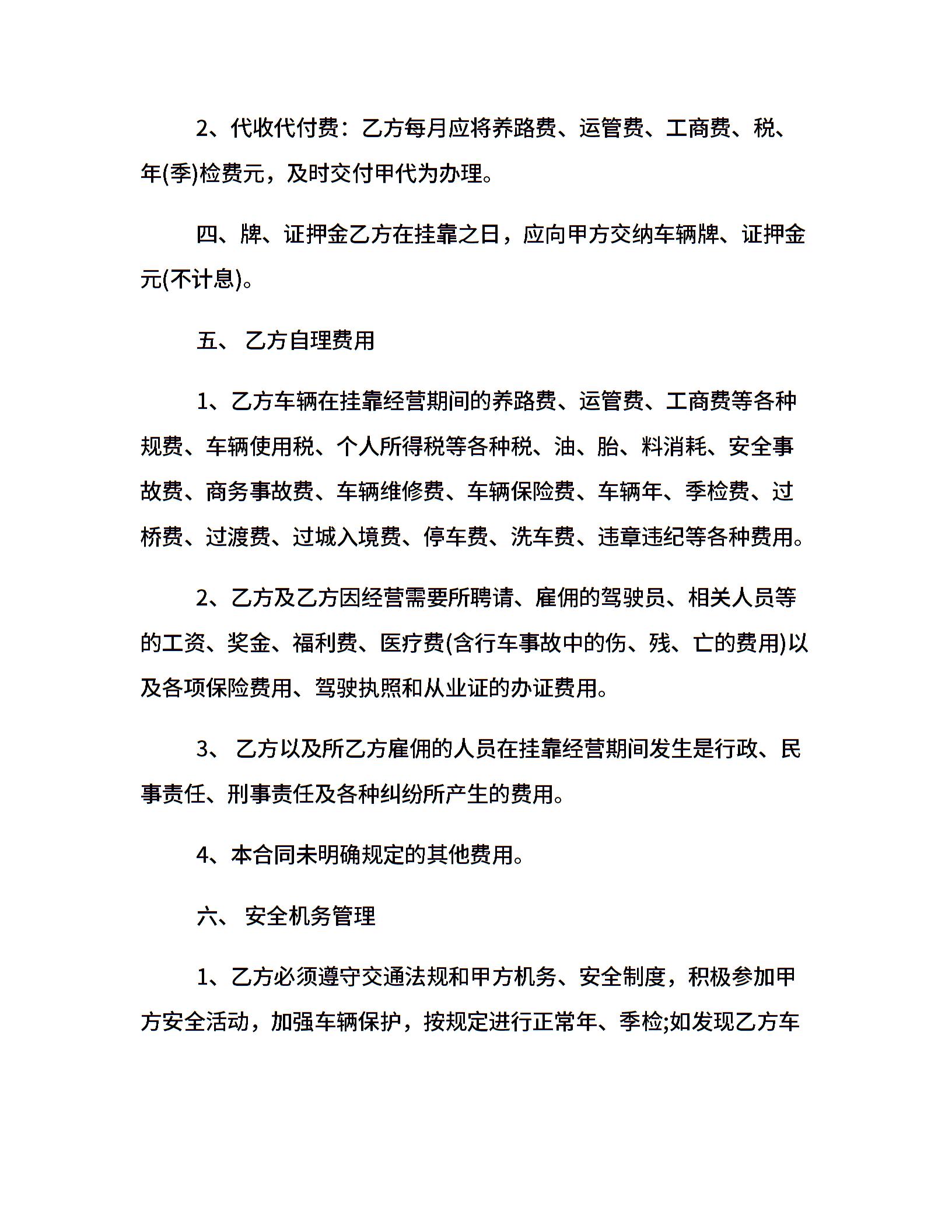 2、代收代付费：乙方每月应将养路费、运管费、工商费、税、年(季)检费元，及时交付甲代为办理。

四、牌、证押金乙方在挂靠之日，应向甲方交纳车辆牌、证押金元(不计息)。

五、 乙方自理费用

1、乙方车辆在挂靠经营期间的养路费、运管费、工商费等各种规费、车辆使用税、个人所得税等各种税、油、胎、料消耗、安全事故费、商务事故费、车辆维修费、车辆保险费、车辆年、季检费、过桥费、过渡费、过城入境费、停车费、洗车费、违章违纪等各种费用。

2、乙方及乙方因经营需要所聘请、雇佣的驾驶员、相关人员等的工资、奖金、福利费、医疗费(含行车事故中的伤、残、亡的费用)以及各项保险费用、驾驶执照和从业证的办证费用。

3、 乙方以及所乙方雇佣的人员在挂靠经营期间发生是行政、民事责任、刑事责任及各种纠纷所产生的费用。

4、本合同未明确规定的其他费用。

六、 安全机务管理

1、乙方必须遵守交通法规和甲方机务、安全制度，积极参加甲方安全活动，加强车辆保护，按规定进行正常年、季检;如发现乙方车